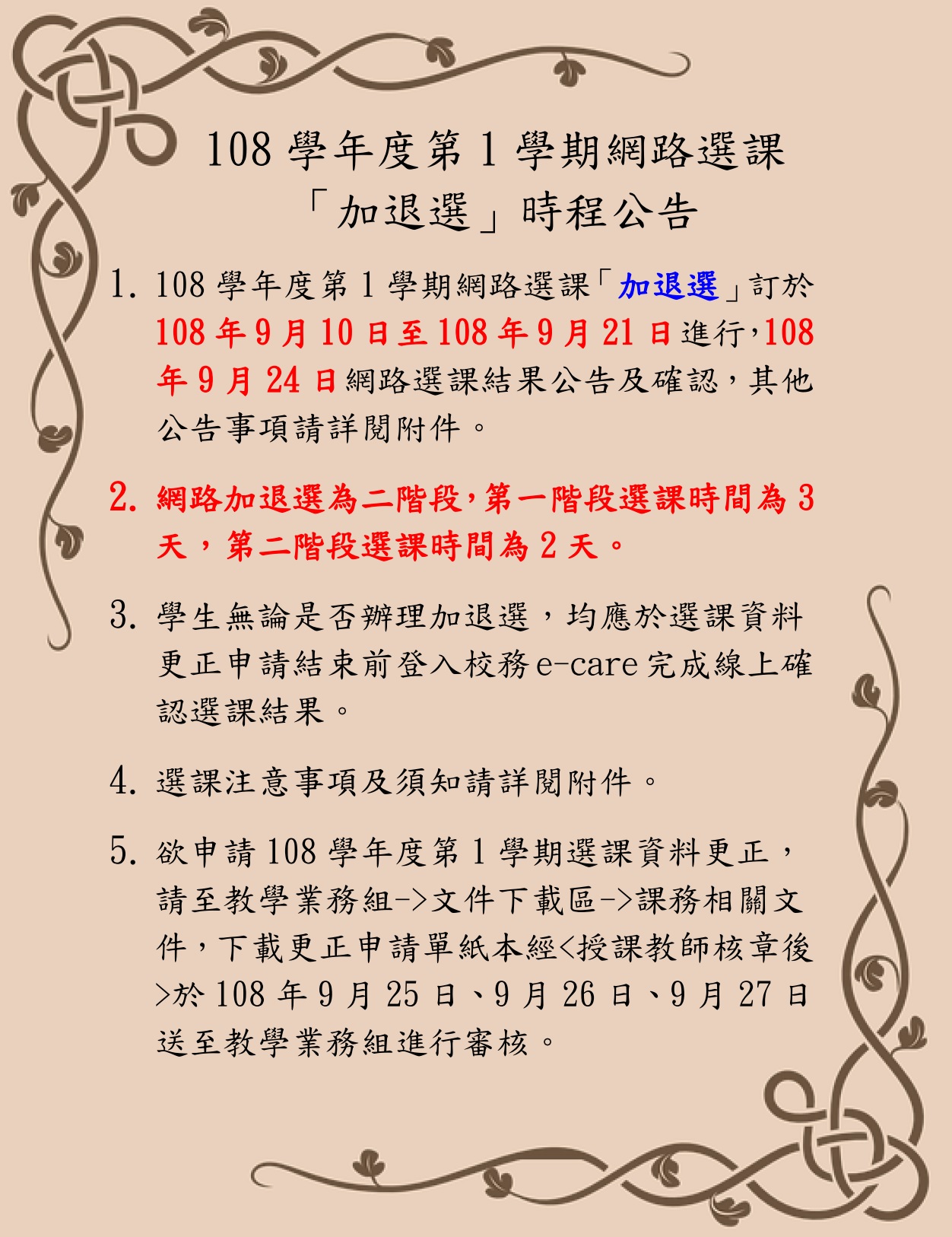 108 學年度第 1 學期網路選課
「加退選」時程公告

1. 108 學年度第 1 學期網路選課「加退選」訂於 108 年 9 月 10 日至 108 年 9 月 21 日進行，108 年 9 月 24 日網路選課結果公告及確認，其他公告事項請詳閱附件。

2. 網路加退選為二階段，第一階段選課時間為 3 天，第二階段選課時間為 2 天。

3. 學生無論是否辦理加退選，均應於選課資料更正申請結束前登入校務 e-care 完成線上確認選課結果。

4. 選課注意事項及須知請詳閱附件。

5. 欲申請 108 學年度第 1 學期選課資料更正，請至教學業務組->文件下載區->課務相關文件，下載更正申請單紙本經<授課教師核章後>於 108 年 9 月 25 日、9 月 26 日、9 月 27 日送至教學業務組進行審核。